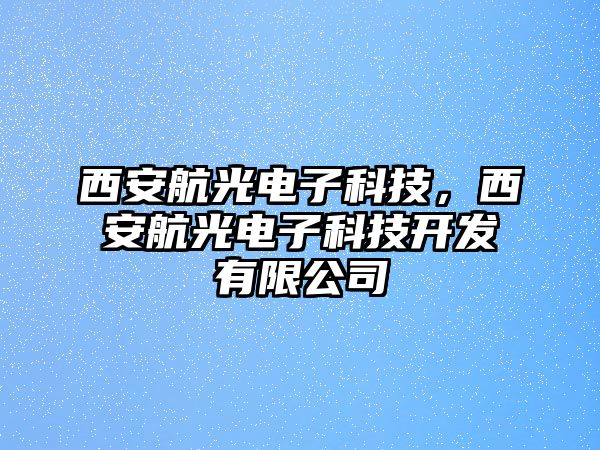 西安航光电子科技，西安航光电子科技开发有限公司